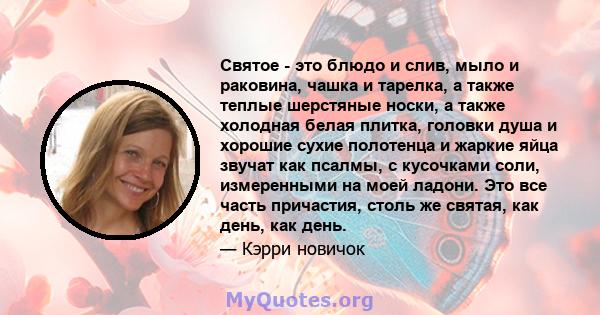 Святое - это блюдо и слив, мыло и раковина, чашка и тарелка, а также теплые шерстяные носки, а также холодная белая плитка, головки душа и хорошие сухие полотенца и жаркие яйца звучат как псалмы, с кусочками соли, измеренными на моей ладони. Это все часть причастия, столь же святая, как день, как день.

— Кэрри новичок

MyQuotes.org